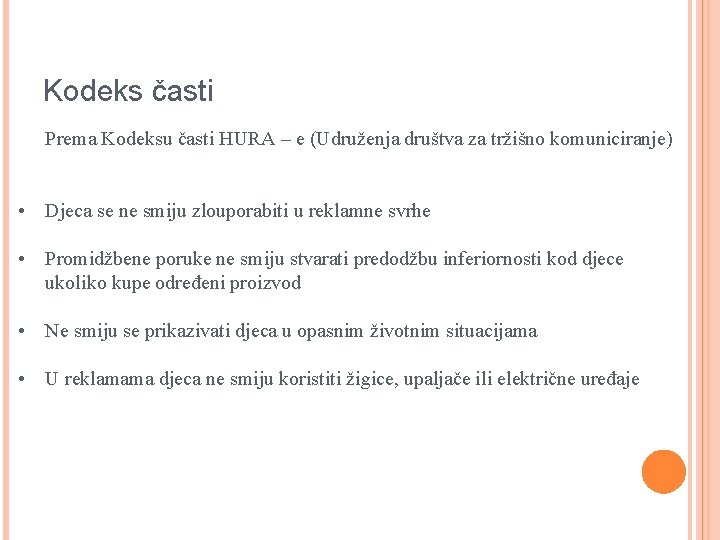 Kodeks časti

Prema Kodeksu časti HURA – e (Udruženja društva za tržišno komuniciranje)

• Djeca se ne smiju zlouporabiti u reklamne svrhe

• Promidžbene poruke ne smiju stvarati predodžbu inferiornosti kod djece ukoliko kupe određeni proizvod

• Ne smiju se prikazivati djeca u opasnim životnim situacijama

• U reklamama djeca ne smiju koristiti žigice, upaljače ili električne uređaje